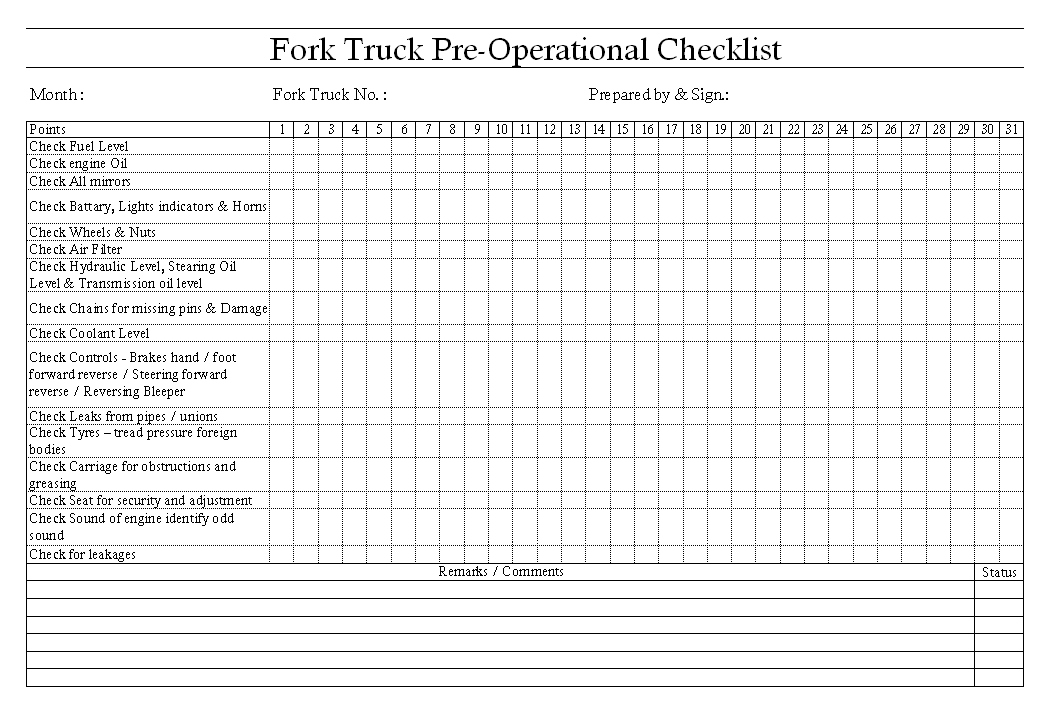 Fork Truck Pre-Operational Checklist

Month :

Fork Truck No. :

Prepared by & Sign.:

| Points | 1 | 2 | 3 | 4 | 5 | 6 | 7 | 8 | 9 | 10 | 11 | 12 | 13 | 14 | 15 | 16 | 17 | 18 | 19 | 20 | 21 | 22 | 23 | 24 | 25 | 26 | 27 | 28 | 29 | 30 | 31 |
|---|---|---|---|---|---|---|---|---|---|---|---|---|---|---|---|---|---|---|---|---|---|---|---|---|---|---|---|---|---|---|---|
| Check Fuel Level | | | | | | | | | | | | | | | | | | | | | | | | | | | | | | | |
| Check engine Oil | | | | | | | | | | | | | | | | | | | | | | | | | | | | | | | |
| Check All mirrors | | | | | | | | | | | | | | | | | | | | | | | | | | | | | | | |
| Check Battary, Lights indicators & Horns | | | | | | | | | | | | | | | | | | | | | | | | | | | | | | | |
| Check Wheels & Nuts | | | | | | | | | | | | | | | | | | | | | | | | | | | | | | | |
| Check Air Filter | | | | | | | | | | | | | | | | | | | | | | | | | | | | | | | |
| Check Hydraulic Level, Stearing Oil Level & Transmission oil level | | | | | | | | | | | | | | | | | | | | | | | | | | | | | | | |
| Check Chains for missing pins & Damage | | | | | | | | | | | | | | | | | | | | | | | | | | | | | | | |
| Check Coolant Level | | | | | | | | | | | | | | | | | | | | | | | | | | | | | | | |
| Check Controls - Brakes hand / foot forward reverse / Steering forward reverse / Reversing Bleeper | | | | | | | | | | | | | | | | | | | | | | | | | | | | | | | |
| Check Leaks from pipes / unions | | | | | | | | | | | | | | | | | | | | | | | | | | | | | | | |
| Check Tyres – tread pressure foreign bodies | | | | | | | | | | | | | | | | | | | | | | | | | | | | | | | |
| Check Carriage for obstructions and greasing | | | | | | | | | | | | | | | | | | | | | | | | | | | | | | | |
| Check Seat for security and adjustment | | | | | | | | | | | | | | | | | | | | | | | | | | | | | | | |
| Check Sound of engine identify odd sound | | | | | | | | | | | | | | | | | | | | | | | | | | | | | | | |
| Check for leakages | | | | | | | | | | | | | | | | | | | | | | | | | | | | | | | |

| Remarks / Comments | Status |
|---|---|
| | |
| | |
| | |
| | |
| | |
| | |